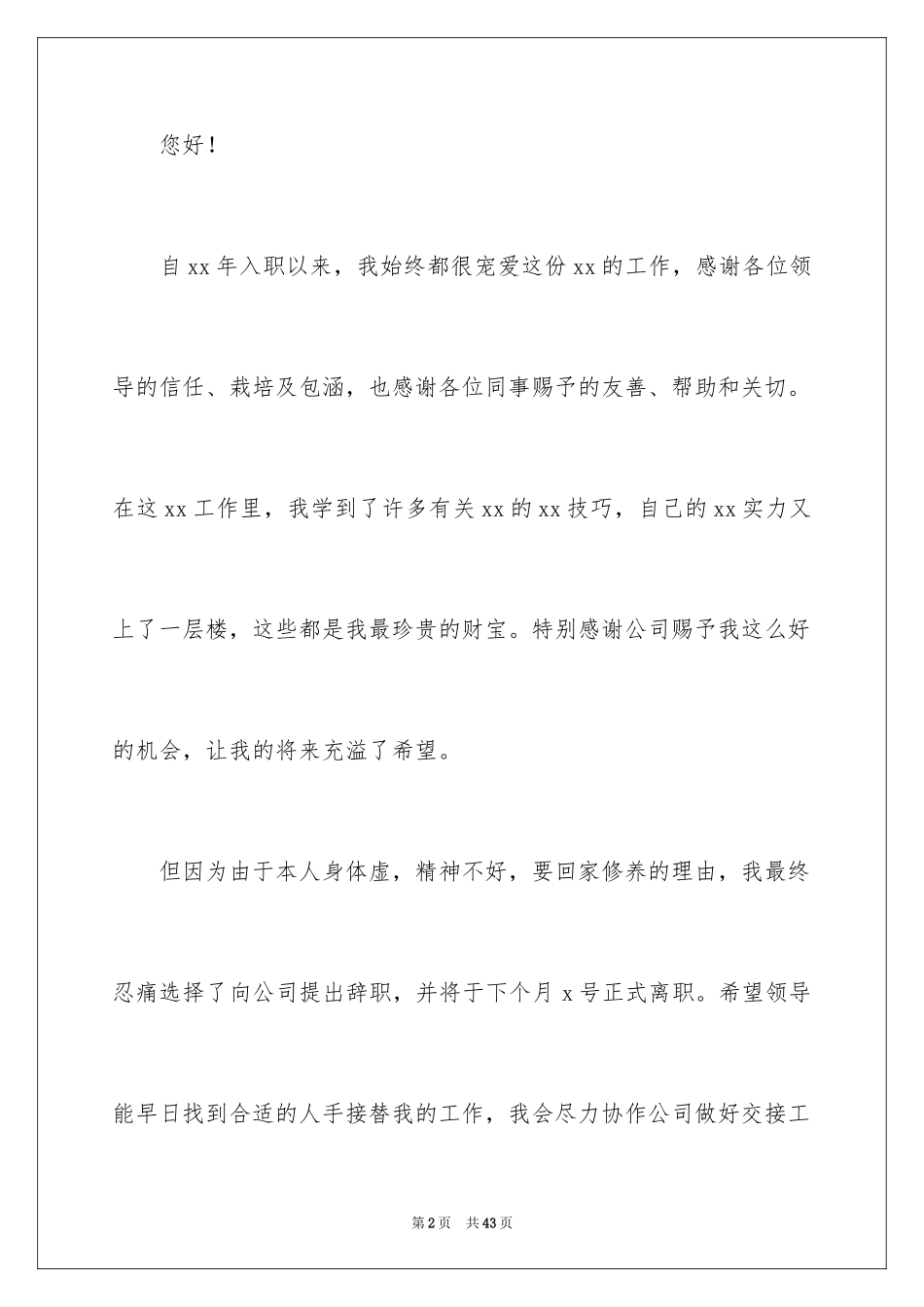 您好！

自xx年入职以来，我始终都很宠爱这份xx的工作，感谢各位领导的信任、栽培及包涵，也感谢各位同事赐予的友善、帮助和关切。在这xx工作里，我学到了许多有关xx的xx技巧，自己的xx实力又上了一层楼，这些都是我最珍贵的财宝。特别感谢公司赐予我这么好的机会，让我的将来充溢了希望。

但因为由于本人身体虚，精神不好，要回家修养的理由，我最终忍痛选择了向公司提出辞职，并将于下个月x号正式离职。希望领导能早日找到合适的人手接替我的工作，我会尽力协作公司做好交接工

第2页 共43页